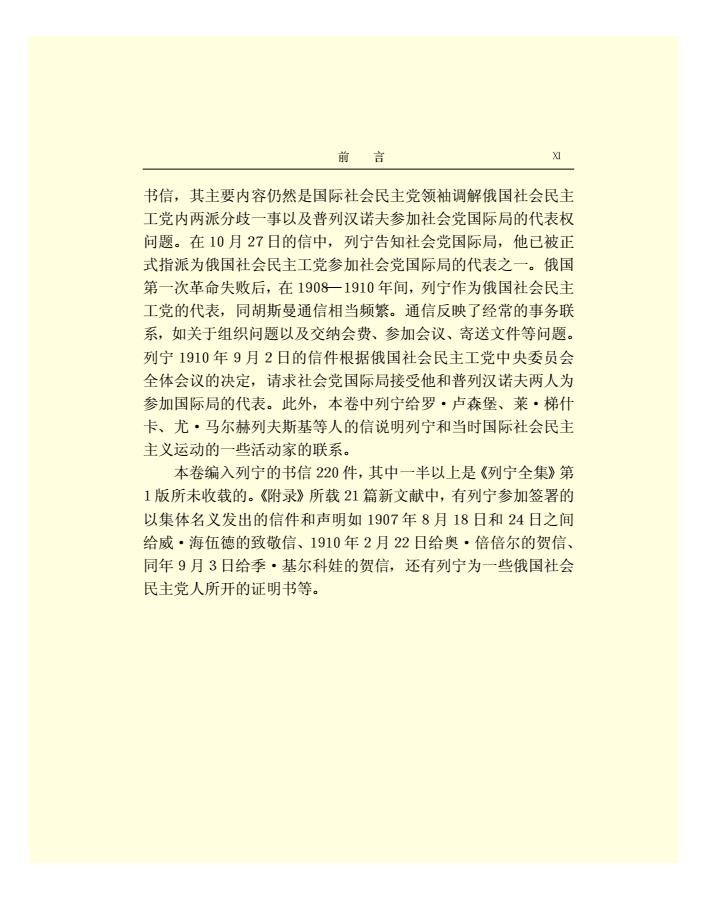 前　言　XI

书信，其主要内容仍然是国际社会民主党领袖调解俄国社会民主工党内两派分歧一事以及普列汉诺夫参加社会党国际局的代表权问题。在10月27日的信中，列宁告知社会党国际局，他已被正式指派为俄国社会民主工党参加社会党国际局的代表之一。俄国第一次革命失败后，在1908—1910年间，列宁作为俄国社会民主工党的代表，同胡斯曼通信相当频繁。通信反映了经常的事务联系，如关于组织问题以及交纳会费、参加会议、寄送文件等问题。列宁1910年9月2日的信件根据俄国社会民主工党中央委员会全体会议的决定，请求社会党国际局接受他和普列汉诺夫两人为参加国际局的代表。此外，本卷中列宁给罗·卢森堡、莱·梯什卡、尤·马尔赫列夫斯基等人的信说明列宁和当时国际社会民主主义运动的一些活动家的联系。

本卷编入列宁的书信220件，其中一半以上是《列宁全集》第1版所未收载的。《附录》所载21篇新文献中，有列宁参加签署的以集体名义发出的信件和声明如1907年8月18日和24日之间给威·海伍德的致敬信、1910年2月22日给奥·倍倍尔的贺信、同年9月3日给季·基尔科娃的贺信，还有列宁为一些俄国社会民主党人所开的证明书等。